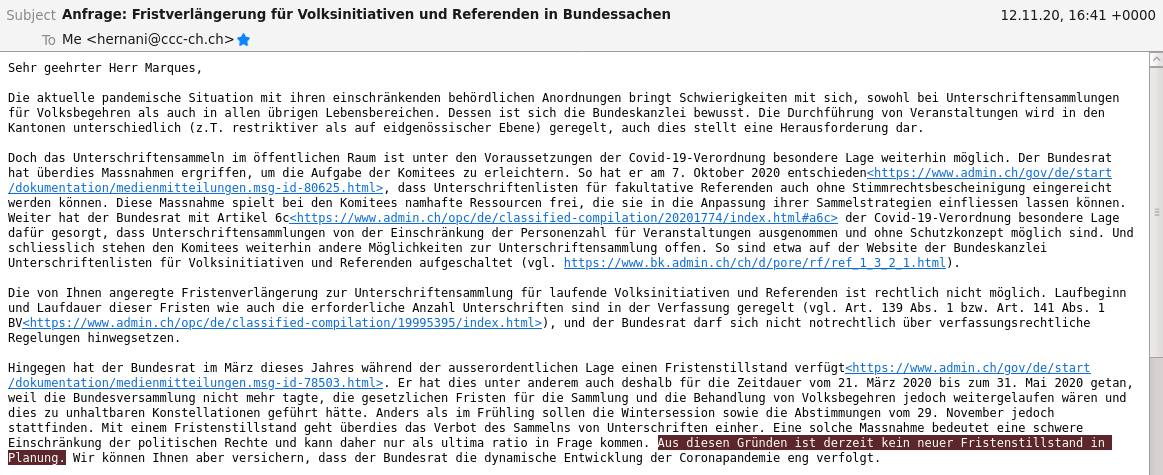 Subject Anfrage: Fristverlängerung für Volksinitiativen und Referenden in Bundessachen
12.11.20, 16:41 +0000
To Me <hernani@ccc-ch.ch>

Sehr geehrter Herr Marques,

Die aktuelle pandemische Situation mit ihren einschränkenden behördlichen Anordnungen bringt Schwierigkeiten mit sich, sowohl bei Unterschriftensammlungen für Volksbegehren als auch in allen übrigen Lebensbereichen. Dessen ist sich die Bundeskanzlei bewusst. Die Durchführung von Veranstaltungen wird in den Kantonen unterschiedlich (z.T. restriktiver als auf eidgenössischer Ebene) geregelt, auch dies stellt eine Herausforderung dar.

Doch das Unterschriftensammeln im öffentlichen Raum ist unter den Voraussetzungen der Covid-19-Verordnung besondere Lage weiterhin möglich. Der Bundesrat hat überdies Massnahmen ergriffen, um die Aufgabe der Komitees zu erleichtern. So hat er am 7. Oktober 2020 entschieden<https://www.admin.ch/gov/de/start/dokumentation/medienmitteilungen.msg-id-80625.html>, dass Unterschriftenlisten für fakultative Referenden auch ohne Stimmrechtsbescheinigung eingereicht werden können. Diese Massnahme spielt bei den Komitees namhafte Ressourcen frei, die sie in die Anpassung ihrer Sammelstrategien einfliessen lassen können. Weiter hat der Bundesrat mit Artikel 6c<https://www.admin.ch/opc/de/classified-compilation/20201774/index.html#a6c> der Covid-19-Verordnung besondere Lage dafür gesorgt, dass Unterschriftensammlungen von der Einschränkung der Personenzahl für Veranstaltungen ausgenommen und ohne Schutzkonzept möglich sind. Und schliesslich stehen den Komitees weiterhin andere Möglichkeiten zur Unterschriftensammlung offen. So sind etwa auf der Website der Bundeskanzlei Unterschriftenlisten für Volksinitiativen und Referenden aufgeschaltet (vgl. https://www.bk.admin.ch/ch/d/pore/rf/ref_1_3_2_1.html).

Die von Ihnen angeregte Fristenverlängerung zur Unterschriftensammlung für laufende Volksinitiativen und Referenden ist rechtlich nicht möglich. Laufbeginn und Laufdauer dieser Fristen wie auch die erforderliche Anzahl Unterschriften sind in der Verfassung geregelt (vgl. Art. 139 Abs. 1 bzw. Art. 141 Abs. 1 BV<https://www.admin.ch/opc/de/classified-compilation/19995395/index.html>), und der Bundesrat darf sich nicht notrechtlich über verfassungsrechtliche Regelungen hinwegsetzen.

Hingegen hat der Bundesrat im März dieses Jahres während der ausserordentlichen Lage einen Fristenstillstand verfügt<https://www.admin.ch/gov/de/start/dokumentation/medienmitteilungen.msg-id-78503.html>. Er hat dies unter anderem auch deshalb für die Zeitdauer vom 21. März 2020 bis zum 31. Mai 2020 getan, weil die Bundesversammlung nicht mehr tagte, die gesetzlichen Fristen für die Sammlung und die Behandlung von Volksbegehren jedoch weitergelaufen wären und dies zu unhaltbaren Konstellationen geführt hätte. Anders als im Frühling sollen die Wintersession sowie die Abstimmungen vom 29. November jedoch stattfinden. Mit einem Fristenstillstand geht überdies das Verbot des Sammelns von Unterschriften einher. Eine solche Massnahme bedeutet eine schwere Einschränkung der politischen Rechte und kann daher nur als ultima ratio in Frage kommen. Aus diesen Gründen ist derzeit kein neuer Fristenstillstand in Planung. Wir können Ihnen aber versichern, dass der Bundesrat die dynamische Entwicklung der Coronapandemie eng verfolgt.